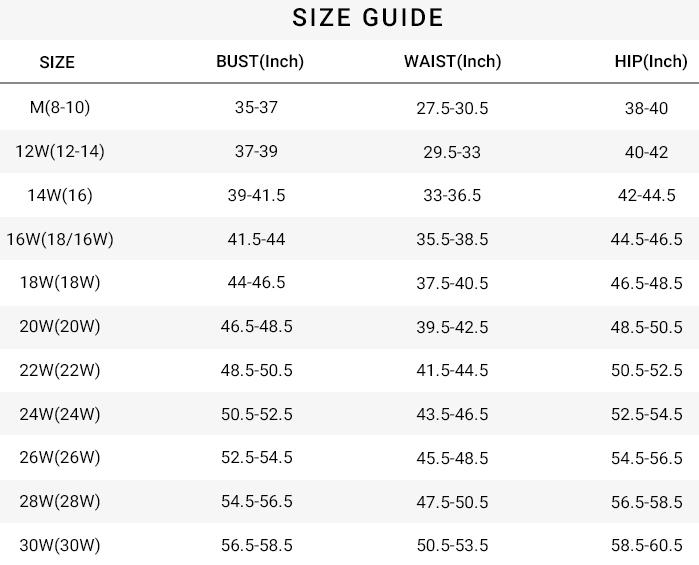 SIZE GUIDE

| SIZE | BUST(Inch) | WAIST(Inch) | HIP(Inch) |
|---|---|---|---|
| M(8-10) | 35-37 | 27.5-30.5 | 38-40 |
| 12W(12-14) | 37-39 | 29.5-33 | 40-42 |
| 14W(16) | 39-41.5 | 33-36.5 | 42-44.5 |
| 16W(18/16W) | 41.5-44 | 35.5-38.5 | 44.5-46.5 |
| 18W(18W) | 44-46.5 | 37.5-40.5 | 46.5-48.5 |
| 20W(20W) | 46.5-48.5 | 39.5-42.5 | 48.5-50.5 |
| 22W(22W) | 48.5-50.5 | 41.5-44.5 | 50.5-52.5 |
| 24W(24W) | 50.5-52.5 | 43.5-46.5 | 52.5-54.5 |
| 26W(26W) | 52.5-54.5 | 45.5-48.5 | 54.5-56.5 |
| 28W(28W) | 54.5-56.5 | 47.5-50.5 | 56.5-58.5 |
| 30W(30W) | 56.5-58.5 | 50.5-53.5 | 58.5-60.5 |